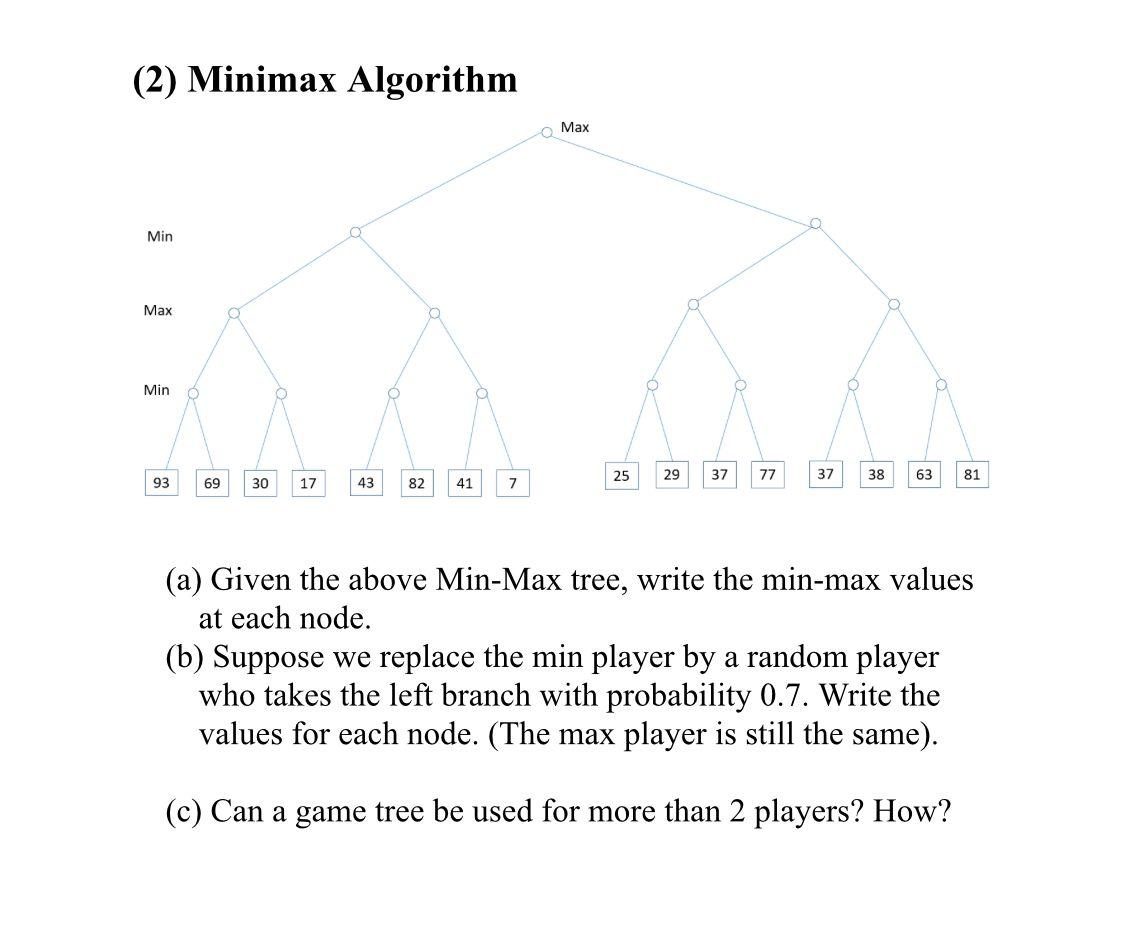 (2) Minimax Algorithm

Max

Min

Max

Min

93 69 30 17 43 82 41 7 25 29 37 77 37 38 63 81

(a) Given the above Min-Max tree, write the min-max values at each node.
(b) Suppose we replace the min player by a random player who takes the left branch with probability 0.7. Write the values for each node. (The max player is still the same).

(c) Can a game tree be used for more than 2 players? How?